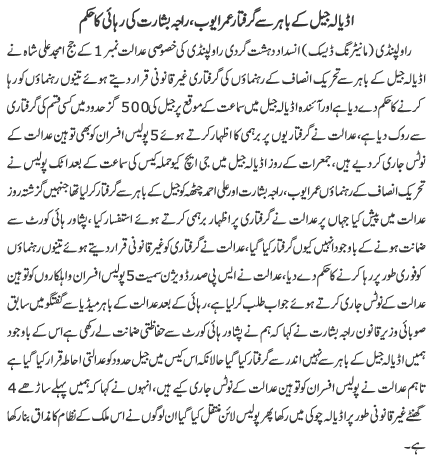 اڈیالہ جیل کے باہر سے گرفتار عمر ایوب، راجہ بشارت کی رہائی کا حکم

راولپنڈی (مانیٹرنگ ڈیسک) انسداد دہشت گردی راولپنڈی کی خصوصی عدالت نمبر 1 کے جج امجد علی شاہ نے اڈیالہ جیل کے باہر سے تحریک انصاف کے رہنماؤں کی گرفتاری غیر قانونی قرار دیتے ہوئے تینوں رہنماؤں کو رہا کرنے کا حکم دے دیا ہے اور آئندہ اڈیالہ جیل میں سماعت کے موقع پر جیل کی 500 گز حدود میں کسی قسم کی گرفتاری سے روک دیا ہے، عدالت نے گرفتاریوں پر برہمی کا اظہار کرتے ہوئے 5 پولیس افسران کو بھی توہین عدالت کے نوٹس جاری کر دیے ہیں، جمعرات کے روز اڈیالہ جیل میں جی ایچ کیو حملہ کیس کی سماعت کے بعد اٹک پولیس نے تحریک انصاف کے رہنماؤں عمر ایوب، راجہ بشارت اور علی احمد چٹھہ کو جیل کے باہر سے گرفتار کر لیا تھا جنہیں گزشتہ روز عدالت میں پیش کیا جہاں پر عدالت نے گرفتاری پر اظہار برہمی کرتے ہوئے استفسار کیا، پشاور ہائی کورٹ سے ضمانت ہونے کے باوجود انہیں کیوں گرفتار کیا گیا، عدالت نے گرفتاری کو غیر قانونی قرار دیتے ہوئے تینوں رہنماؤں کو فوری طور پر رہا کرنے کا حکم دے دیا، عدالت نے ایس پی صدر ڈویژن سمیت 5 پولیس افسران و اہلکاروں کو توہین عدالت کے نوٹس جاری کرتے ہوئے جواب طلب کر لیا ہے، رہائی کے بعد عدالت کے باہر میڈیا سے گفتگو میں سابق صوبائی وزیر قانون راجہ بشارت نے کہا کہ ہم نے پشاور ہائی کورٹ سے حفاظتی ضمانت لے رکھی ہے اس کے باوجود ہمیں اڈیالہ جیل کے باہر سے نہیں اندر سے گرفتار کیا گیا حالانکہ اس کیس میں جیل حدود کو عدالتی احاطہ قرار کیا گیا ہے تاہم عدالت نے پولیس افسران کو توہین عدالت کے نوٹس جاری کیے ہیں، انہوں نے کہا کہ ہمیں پہلے ساڑھے 4 گھنٹے غیر قانونی طور پر اڈیالہ چوکی میں رکھا پھر پولیس لائن منتقل کیا گیا ان لوگوں نے اس ملک کے نظام کا مذاق بنا رکھا ہے۔